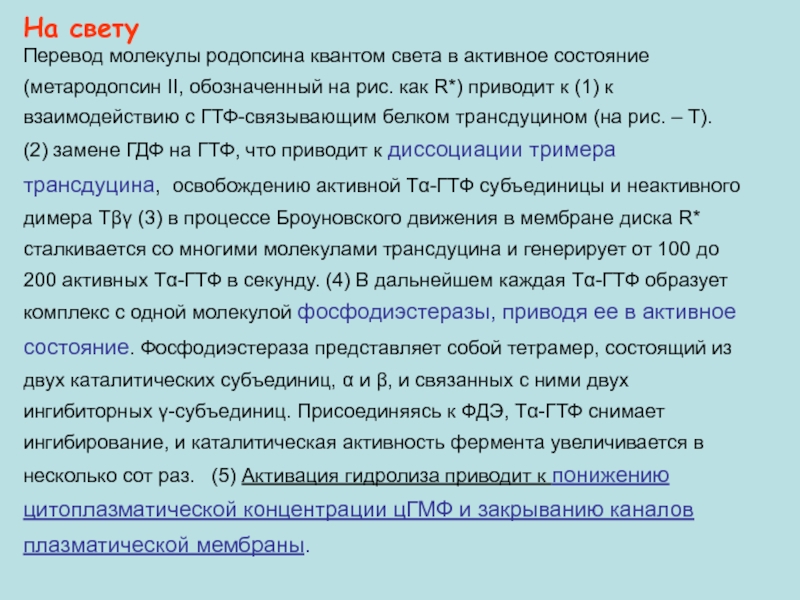 На свету

Перевод молекулы родопсина квантом света в активное состояние (метародопсин II, обозначенный на рис. как R*) приводит к (1) к взаимодействию с ГТФ-связывающим белком трансдуцином (на рис. – Т). (2) замене ГДФ на ГТФ, что приводит к диссоциации тримера трансдуцина, освобождению активной Тα-ГТФ субъединицы и неактивного димера Тβγ (3) в процессе Броуновского движения в мембране диска R* сталкивается со многими молекулами трансдуцина и генерирует от 100 до 200 активных Тα-ГТФ в секунду. (4) В дальнейшем каждая Тα-ГТФ образует комплекс с одной молекулой фосфодиэстеразы, приводя ее в активное состояние. Фосфодиэстераза представляет собой тетрамер, состоящий из двух каталитических субъединиц, α и β, и связанных с ними двух ингибиторных γ-субъединиц. Присоединяясь к ФДЭ, Тα-ГТФ снимает ингибирование, и каталитическая активность фермента увеличивается в несколько сот раз. (5) Активация гидролиза приводит к понижению цитоплазматической концентрации цГМФ и закрыванию каналов плазматической мембраны.